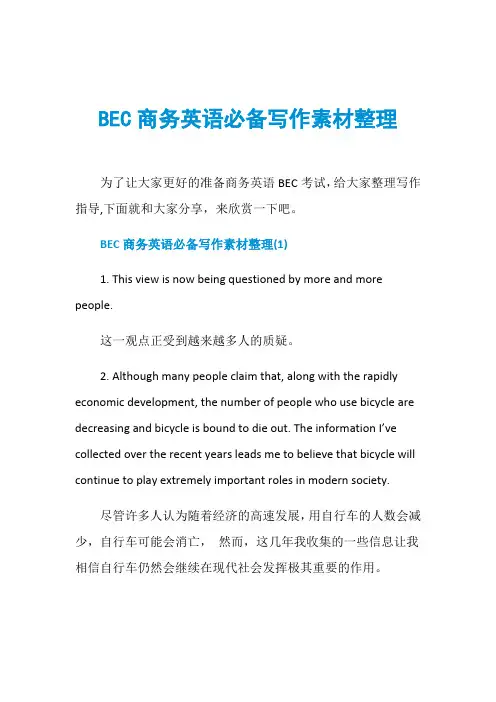 BEC 商务英语必备写作素材整理

为了让大家更好的准备商务英语 BEC 考试，给大家整理写作指导,下面就和大家分享，来欣赏一下吧。

BEC 商务英语必备写作素材整理(1)

1. This view is now being questioned by more and more people.

这一观点正受到越来越多人的质疑。

2. Although many people claim that, along with the rapidly economic development, the number of people who use bicycle are decreasing and bicycle is bound to die out. The information I've collected over the recent years leads me to believe that bicycle will continue to play extremely important roles in modern society.

尽管许多人认为随着经济的高速发展，用自行车的人数会减少，自行车可能会消亡， 然而，这几年我收集的一些信息让我相信自行车仍然会继续在现代社会发挥极其重要的作用。